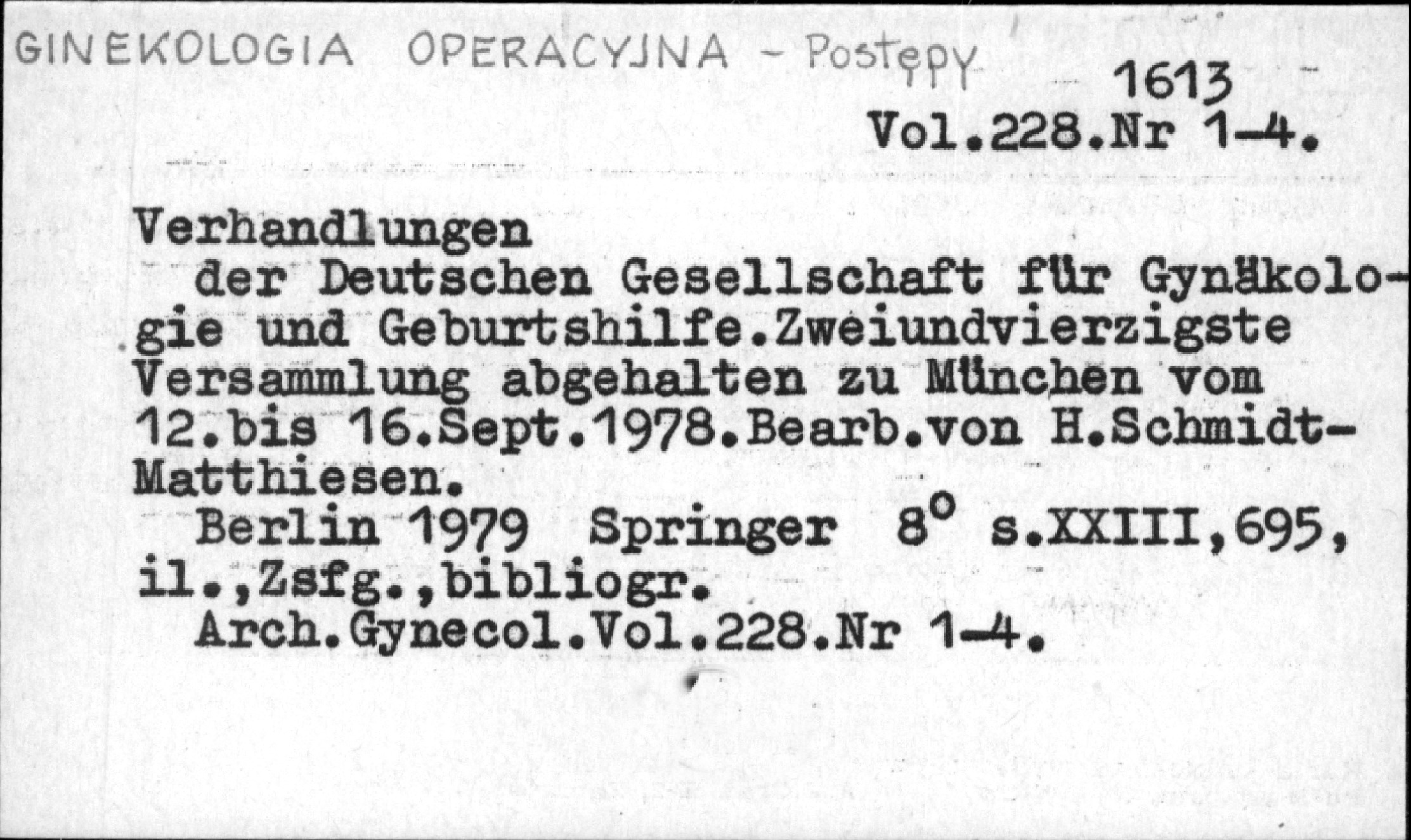 GINEKOLOGIA OPERACYJNA - Postępy

1613
Vol.228.Nr 1-4.

Verhandlungen
der Deutschen Gesellschaft für Gynäkologie und Geburtshilfe.Zweiundvierzigste Versammlung abgehalten zu München vom 12.bis 16.Sept.1978.Bearb.von H.Schmidt-Matthiesen.
Berlin 1979 Springer 8° s.XXIII,695, il.,Zsfg.,bibliogr.
Arch.Gynecol.Vol.228.Nr 1-4.